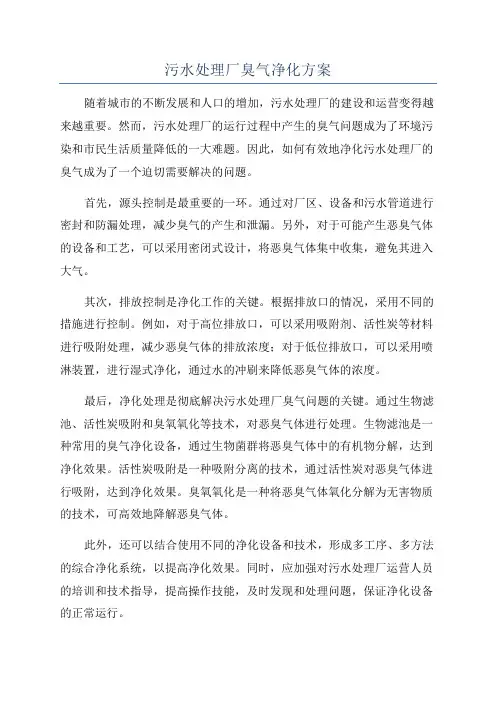 污水处理厂臭气净化方案

随着城市的不断发展和人口的增加，污水处理厂的建设和运营变得越来越重要。然而，污水处理厂的运行过程中产生的臭气问题成为了环境污染和市民生活质量降低的一大难题。因此，如何有效地净化污水处理厂的臭气成为了一个迫切需要解决的问题。

首先，源头控制是最重要的一环。通过对厂区、设备和污水管道进行密封和防漏处理，减少臭气的产生和泄漏。另外，对于可能产生恶臭气体的设备和工艺，可以采用密闭式设计，将恶臭气体集中收集，避免其进入大气。

其次，排放控制是净化工作的关键。根据排放口的情况，采用不同的措施进行控制。例如，对于高位排放口，可以采用吸附剂、活性炭等材料进行吸附处理，减少恶臭气体的排放浓度；对于低位排放口，可以采用喷淋装置，进行湿式净化，通过水的冲刷来降低恶臭气体的浓度。

最后，净化处理是彻底解决污水处理厂臭气问题的关键。通过生物滤池、活性炭吸附和臭氧氧化等技术，对恶臭气体进行处理。生物滤池是一种常用的臭气净化设备，通过生物菌群将恶臭气体中的有机物分解，达到净化效果。活性炭吸附是一种吸附分离的技术，通过活性炭对恶臭气体进行吸附，达到净化效果。臭氧氧化是一种将恶臭气体氧化分解为无害物质的技术，可高效地降解恶臭气体。

此外，还可以结合使用不同的净化设备和技术，形成多工序、多方法的综合净化系统，以提高净化效果。同时，应加强对污水处理厂运营人员的培训和技术指导，提高操作技能，及时发现和处理问题，保证净化设备的正常运行。